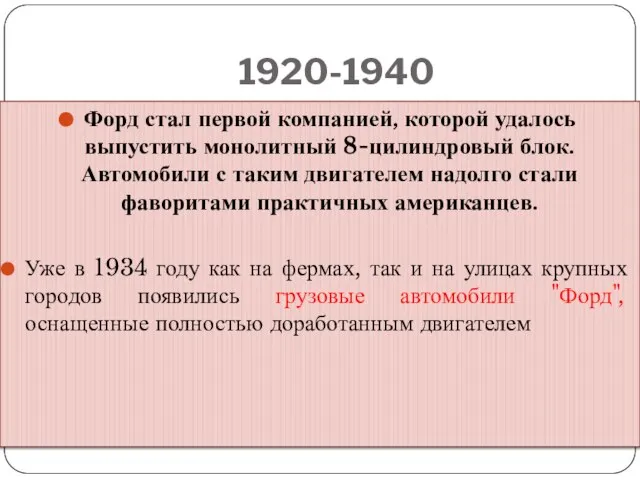 1920-1940

Форд стал первой компанией, которой удалось выпустить монолитный 8-цилиндровый блок. Автомобили с таким двигателем надолго стали фаворитами практичных американцев.

Уже в 1934 году как на фермах, так и на улицах крупных городов появились грузовые автомобили "Форд", оснащенные полностью доработанным двигателем